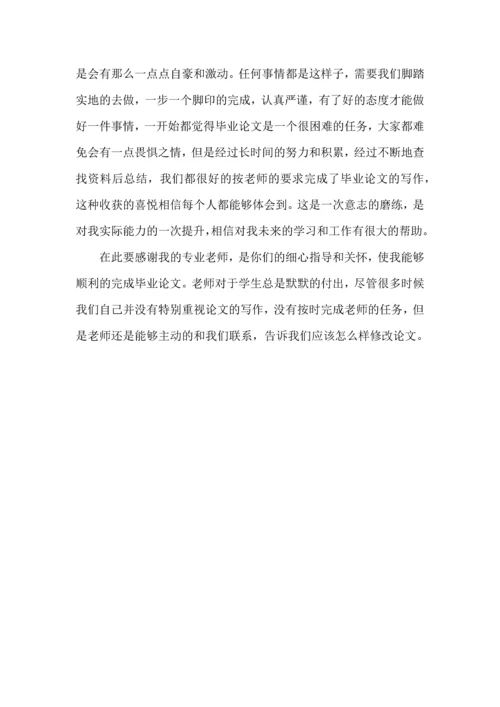 是会有那么一点点自豪和激动。任何事情都是这样子，需要我们脚踏实地的去做，一步一个脚印的完成，认真严谨，有了好的态度才能做好一件事情，一开始都觉得毕业论文是一个很困难的任务，大家都难免会有一点畏惧之情，但是经过长时间的努力和积累，经过不断地查找资料后总结，我们都很好的按老师的要求完成了毕业论文的写作，这种收获的喜悦相信每个人都能够体会到。这是一次意志的磨练，是对我实际能力的一次提升，相信对我未来的学习和工作有很大的帮助。

在此要感谢我的专业老师，是你们的细心指导和关怀，使我能够顺利的完成毕业论文。老师对于学生总是默默的付出，尽管很多时候我们自己并没有特别重视论文的写作，没有按时完成老师的任务，但是老师还是能够主动的和我们联系，告诉我们应该怎么样修改论文。